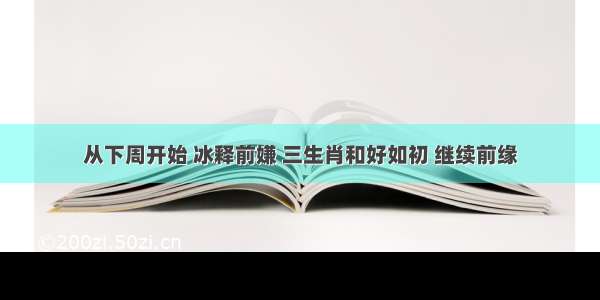 从下周开始 冰释前嫌 三生肖和好如初 继续前缘

©200zi.50zi.cn